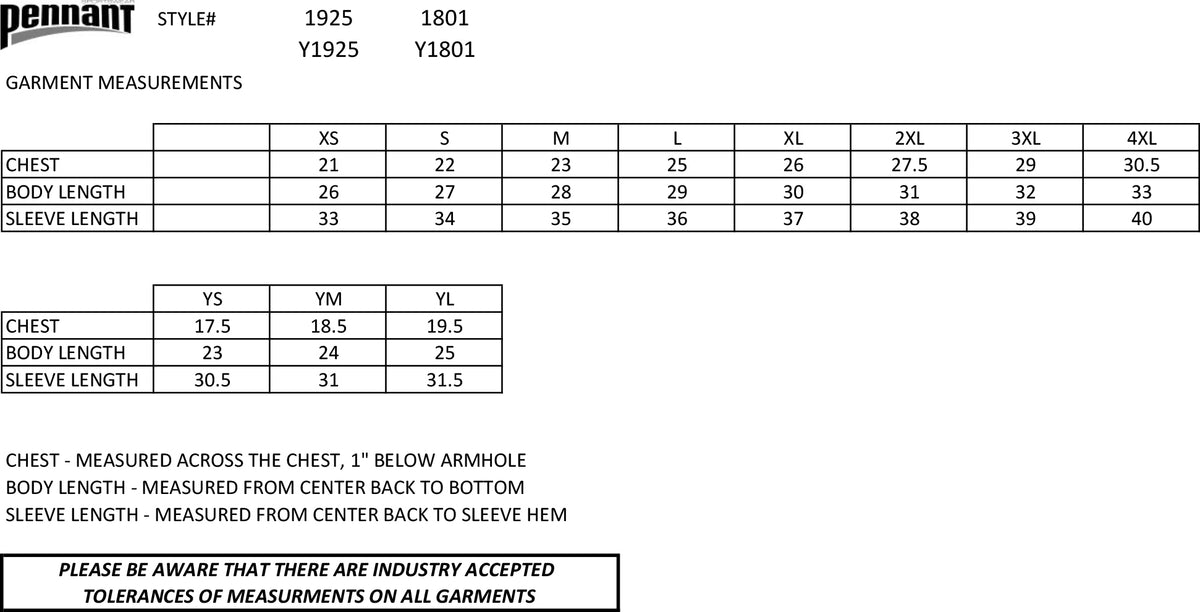 pennant STYLE# 1925 1801
Y1925 Y1801

GARMENT MEASUREMENTS

| | | XS | S | M | L | XL | 2XL | 3XL | 4XL |
|---|---|---|---|---|---|---|---|---|---|
| CHEST | | 21 | 22 | 23 | 25 | 26 | 27.5 | 29 | 30.5 |
| BODY LENGTH | | 26 | 27 | 28 | 29 | 30 | 31 | 32 | 33 |
| SLEEVE LENGTH | | 33 | 34 | 35 | 36 | 37 | 38 | 39 | 40 |

| | YS | YM | YL |
|---|---|---|---|
| CHEST | 17.5 | 18.5 | 19.5 |
| BODY LENGTH | 23 | 24 | 25 |
| SLEEVE LENGTH | 30.5 | 31 | 31.5 |

CHEST - MEASURED ACROSS THE CHEST, 1" BELOW ARMHOLE
BODY LENGTH - MEASURED FROM CENTER BACK TO BOTTOM
SLEEVE LENGTH - MEASURED FROM CENTER BACK TO SLEEVE HEM

PLEASE BE AWARE THAT THERE ARE INDUSTRY ACCEPTED TOLERANCES OF MEASURMENTS ON ALL GARMENTS